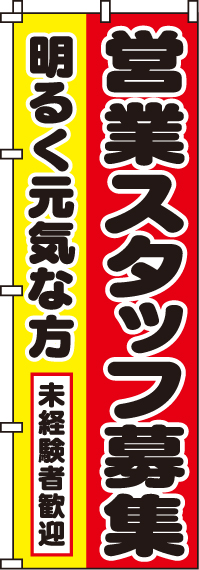 営業スタッフ募集

明るく元気な方

未経験者歓迎